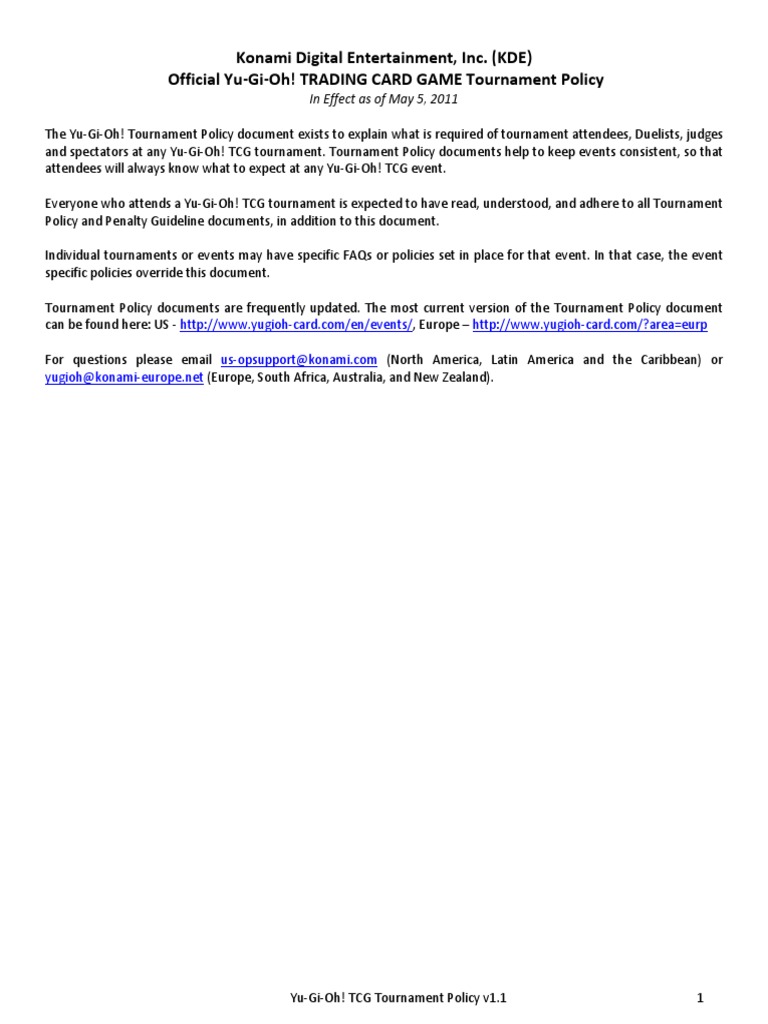 Konami Digital Entertainment, Inc. (KDE)
Official Yu-Gi-Oh! TRADING CARD GAME Tournament Policy
In Effect as of May 5, 2011

The Yu-Gi-Oh! Tournament Policy document exists to explain what is required of tournament attendees, Duelists, judges and spectators at any Yu-Gi-Oh! TCG tournament. Tournament Policy documents help to keep events consistent, so that attendees will always know what to expect at any Yu-Gi-Oh! TCG event.

Everyone who attends a Yu-Gi-Oh! TCG tournament is expected to have read, understood, and adhere to all Tournament Policy and Penalty Guideline documents, in addition to this document.

Individual tournaments or events may have specific FAQs or policies set in place for that event. In that case, the event specific policies override this document.

Tournament Policy documents are frequently updated. The most current version of the Tournament Policy document can be found here: US - http://www.yugioh-card.com/en/events/, Europe – http://www.yugioh-card.com/?area=eurp

For questions please email us-opsupport@konami.com (North America, Latin America and the Caribbean) or yugioh@konami-europe.net (Europe, South Africa, Australia, and New Zealand).

Yu-Gi-Oh! TCG Tournament Policy v1.1

1